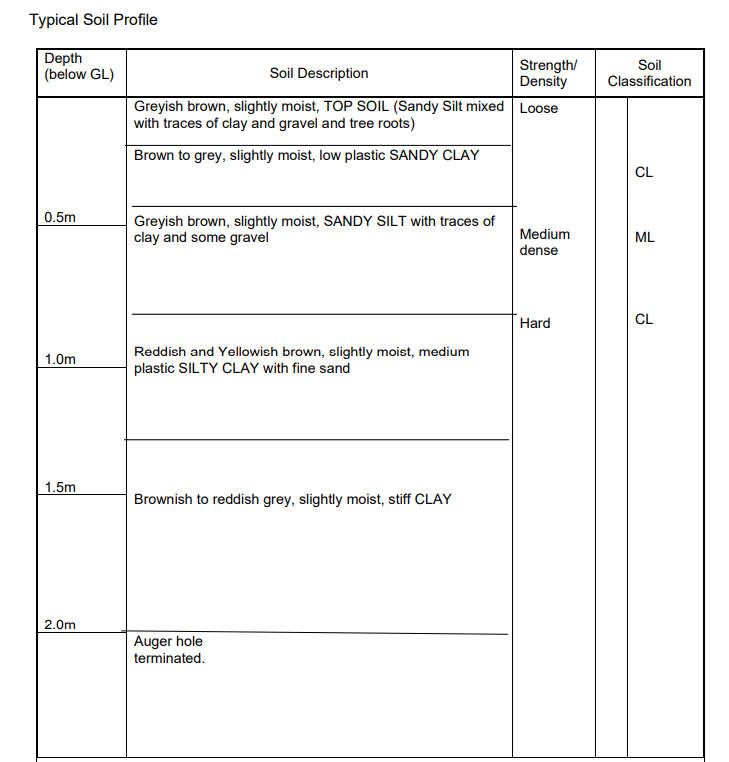 Typical Soil Profile

| Depth (below GL) | Soil Description | Strength/ Density | Soil Classification |
|---|---|---|---|
| | Greyish brown, slightly moist, TOP SOIL (Sandy Silt mixed with traces of clay and gravel and tree roots) | Loose | |
| | Brown to grey, slightly moist, low plastic SANDY CLAY | | CL |
| 0.5m | Greyish brown, slightly moist, SANDY SILT with traces of clay and some gravel | Medium dense | ML |
| 1.0m | Reddish and Yellowish brown, slightly moist, medium plastic SILTY CLAY with fine sand | Hard | CL |
| 1.5m | Brownish to reddish grey, slightly moist, stiff CLAY | | |
| 2.0m | Auger hole terminated. | | |